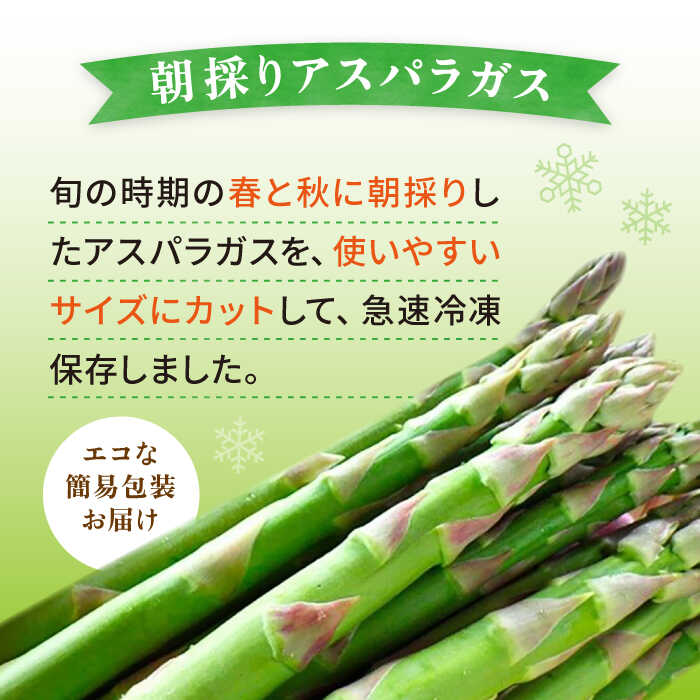 朝採りアスパラガス

旬の時期の春と秋に朝採りしたアスパラガスを、使いやすいサイズにカットして、急速冷凍保存しました。

エコな
簡易包装
お届け